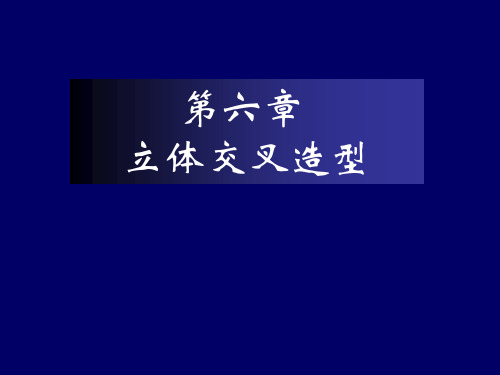 第六章
立体交叉造型